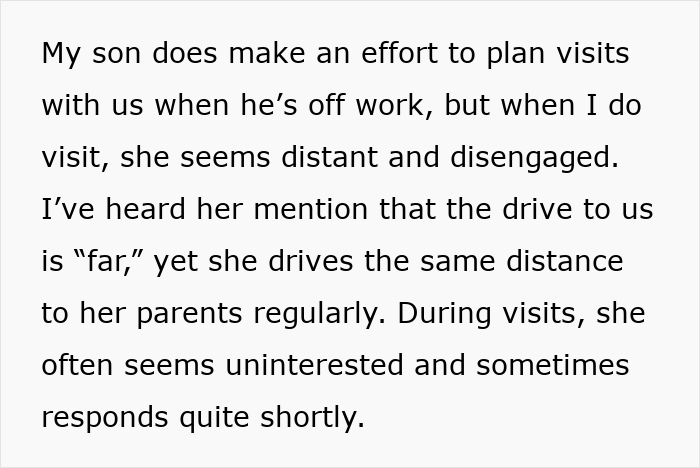 My son does make an effort to plan visits with us when he’s off work, but when I do visit, she seems distant and disengaged. I’ve heard her mention that the drive to us is “far,” yet she drives the same distance to her parents regularly. During visits, she often seems uninterested and sometimes responds quite shortly.